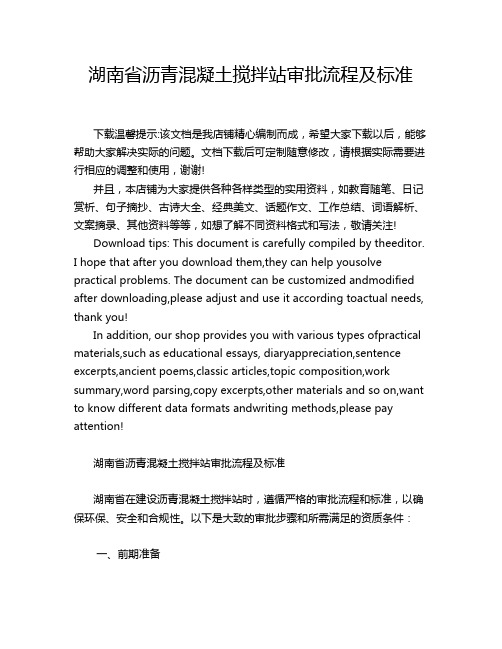 湖南省沥青混凝土搅拌站审批流程及标准

下载温馨提示:该文档是我店铺精心编制而成，希望大家下载以后，能够帮助大家解决实际的问题。文档下载后可定制随意修改，请根据实际需要进行相应的调整和使用，谢谢!

并且，本店铺为大家提供各种各样类型的实用资料，如教育随笔、日记赏析、句子摘抄、古诗大全、经典美文、话题作文、工作总结、词语解析、文案摘录、其他资料等等，如想了解不同资料格式和写法，敬请关注!

Download tips: This document is carefully compiled by theeditor. I hope that after you download them,they can help yousolve practical problems. The document can be customized andmodified after downloading,please adjust and use it according toactual needs, thank you!

In addition, our shop provides you with various types ofpractical materials,such as educational essays, diaryappreciation,sentence excerpts,ancient poems,classic articles,topic composition,work summary,word parsing,copy excerpts,other materials and so on,want to know different data formats andwriting methods,please pay attention!

湖南省沥青混凝土搅拌站审批流程及标准

湖南省在建设沥青混凝土搅拌站时，遵循严格的审批流程和标准，以确保环保、安全和合规性。以下是大致的审批步骤和所需满足的资质条件：

一、前期准备